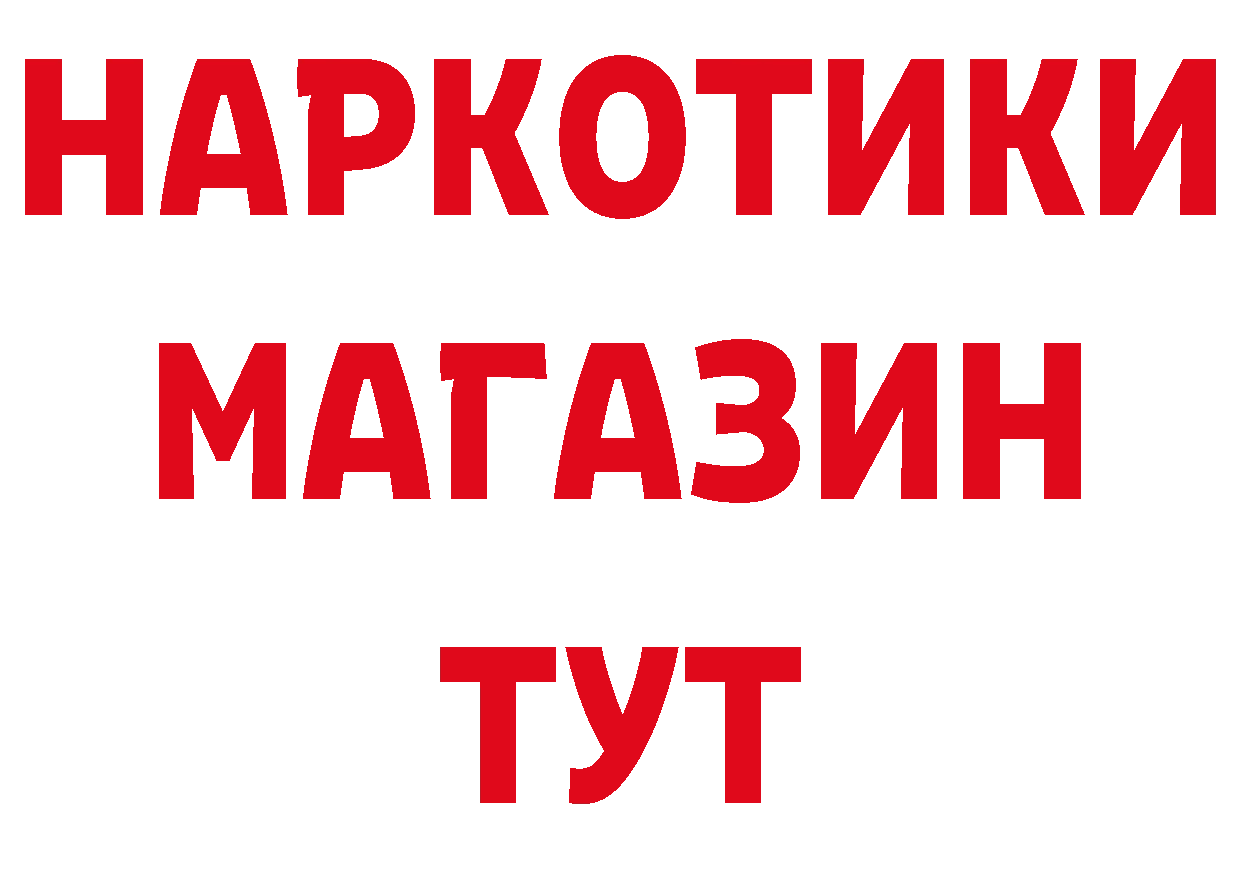 НАРКОТИКИ МАГАЗИН ТУТ